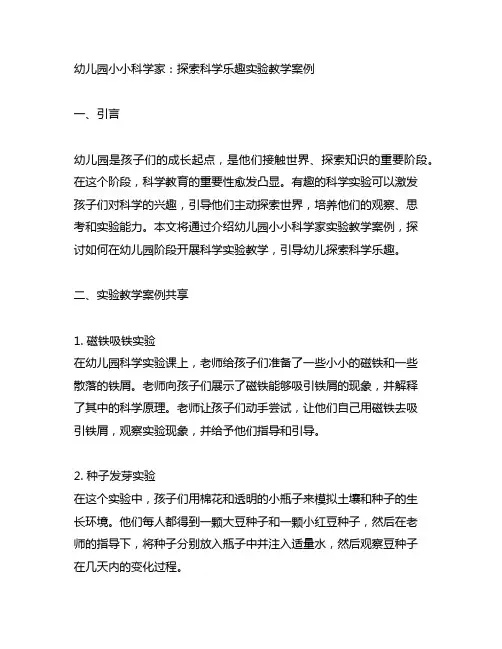 幼儿园小小科学家：探索科学乐趣实验教学案例

一、引言

幼儿园是孩子们的成长起点，是他们接触世界、探索知识的重要阶段。在这个阶段，科学教育的重要性愈发凸显。有趣的科学实验可以激发孩子们对科学的兴趣，引导他们主动探索世界，培养他们的观察、思考和实验能力。本文将通过介绍幼儿园小小科学家实验教学案例，探讨如何在幼儿园阶段开展科学实验教学，引导幼儿探索科学乐趣。

二、实验教学案例共享

1. 磁铁吸铁实验
在幼儿园科学实验课上，老师给孩子们准备了一些小小的磁铁和一些散落的铁屑。老师向孩子们展示了磁铁能够吸引铁屑的现象，并解释了其中的科学原理。老师让孩子们动手尝试，让他们自己用磁铁去吸引铁屑，观察实验现象，并给予他们指导和引导。

2. 种子发芽实验
在这个实验中，孩子们用棉花和透明的小瓶子来模拟土壤和种子的生长环境。他们每人都得到一颗大豆种子和一颗小红豆种子，然后在老师的指导下，将种子分别放入瓶子中并注入适量水，然后观察豆种子在几天内的变化过程。